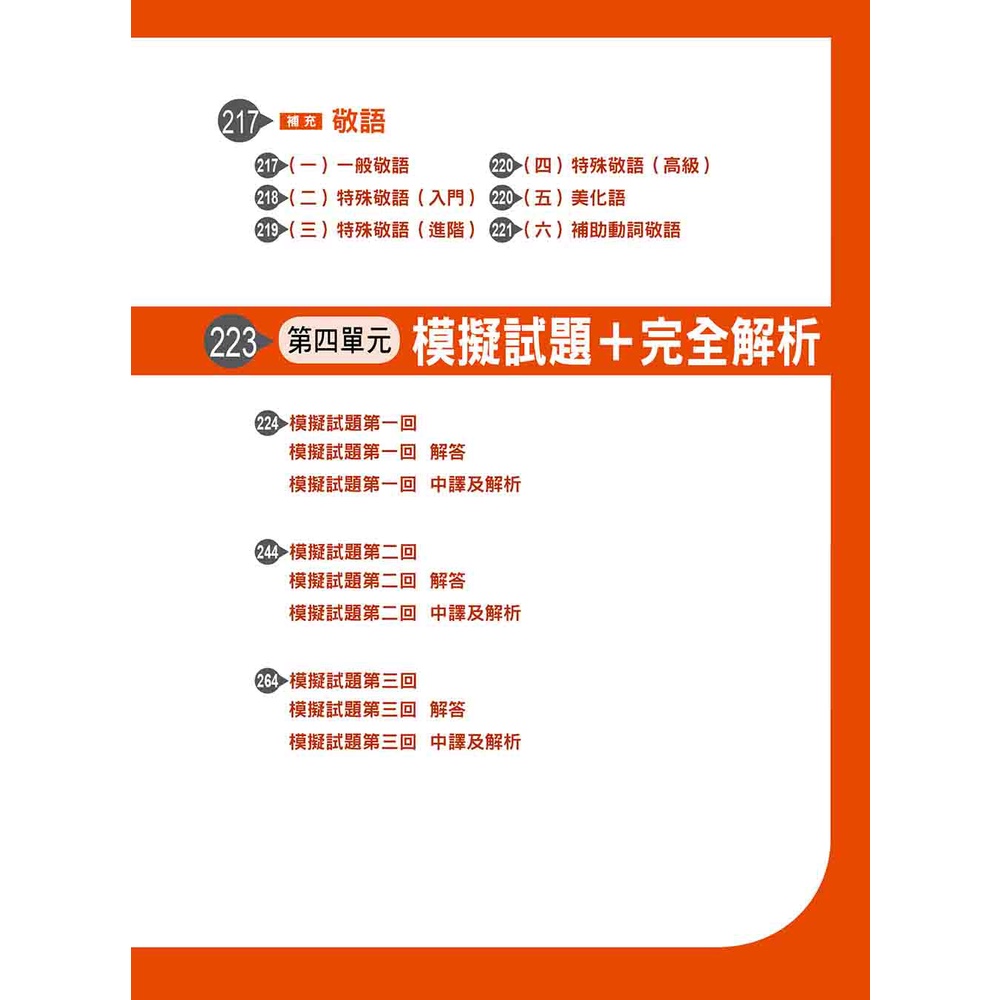 217 補充 敬語

217（一）一般敬語

218（二）特殊敬語（入門）

219（三）特殊敬語（進階）

220（四）特殊敬語（高級）

220（五）美化語

221（六）補助動詞敬語

223 第四單元 模擬試題＋完全解析

224 模擬試題第一回
模擬試題第一回 解答
模擬試題第一回 中譯及解析

244 模擬試題第二回
模擬試題第二回 解答
模擬試題第二回 中譯及解析

264 模擬試題第三回
模擬試題第三回 解答
模擬試題第三回 中譯及解析